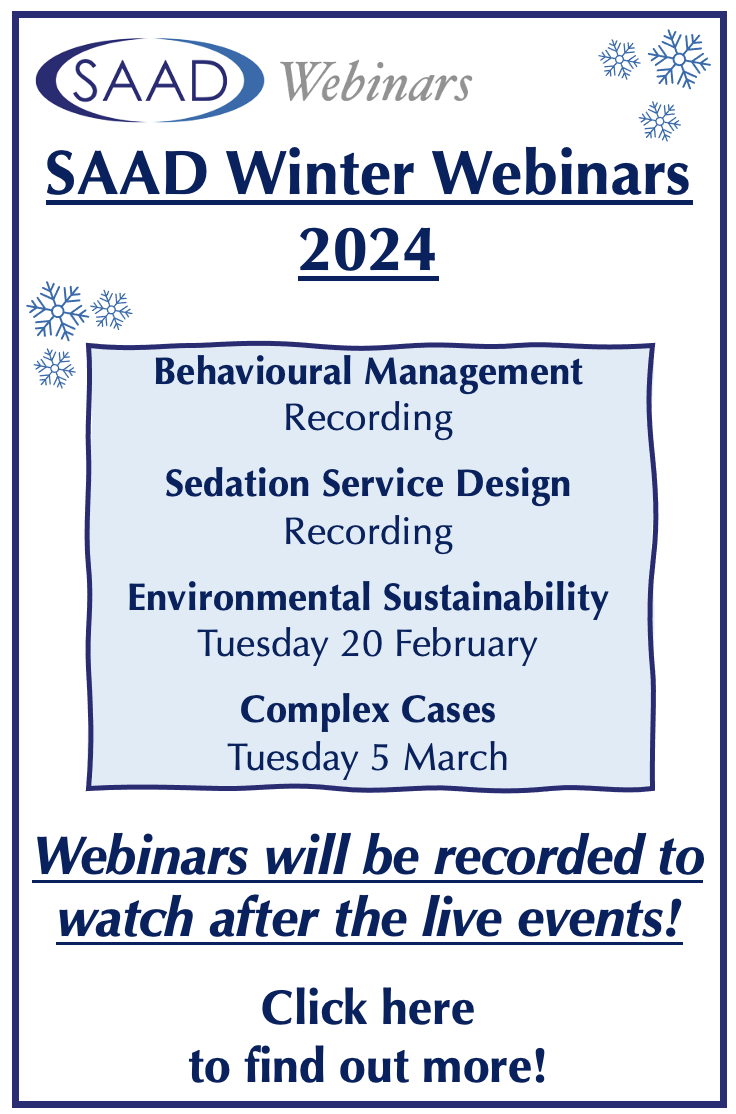 SAAD Webinars

SAAD Winter Webinars 2024

Behavioural Management
Recording

Sedation Service Design
Recording

Environmental Sustainability
Tuesday 20 February

Complex Cases
Tuesday 5 March

Webinars will be recorded to watch after the live events!

Click here
to find out more!